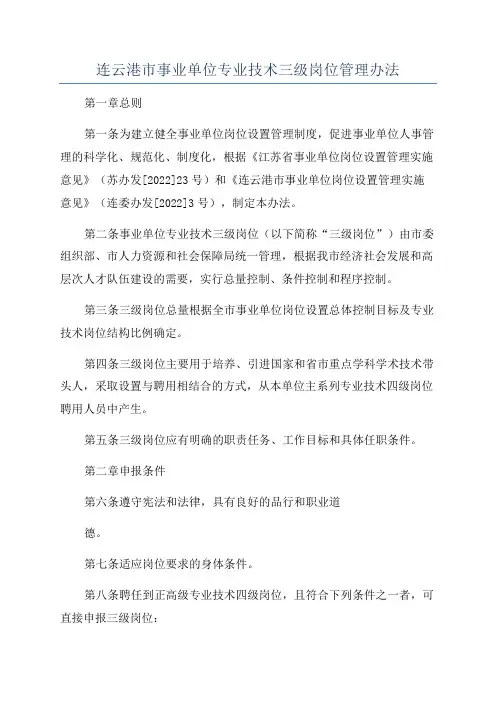 连云港市事业单位专业技术三级岗位管理办法

第一章总则

第一条为建立健全事业单位岗位设置管理制度，促进事业单位人事管理的科学化、规范化、制度化，根据《江苏省事业单位岗位设置管理实施意见》（苏办发[2022]23号）和《连云港市事业单位岗位设置管理实施意见》（连委办发[2022]3号），制定本办法。

第二条事业单位专业技术三级岗位（以下简称“三级岗位”）由市委组织部、市人力资源和社会保障局统一管理，根据我市经济社会发展和高层次人才队伍建设的需要，实行总量控制、条件控制和程序控制。

第三条三级岗位总量根据全市事业单位岗位设置总体控制目标及专业技术岗位结构比例确定。

第四条三级岗位主要用于培养、引进国家和省市重点学科学术技术带头人，采取设置与聘用相结合的方式，从本单位主系列专业技术四级岗位聘用人员中产生。

第五条三级岗位应有明确的职责任务、工作目标和具体任职条件。

第二章申报条件

第六条遵守宪法和法律，具有良好的品行和职业道

德。

第七条适应岗位要求的身体条件。

第八条聘任到正高级专业技术四级岗位，且符合下列条件之一者，可直接申报三级岗位：